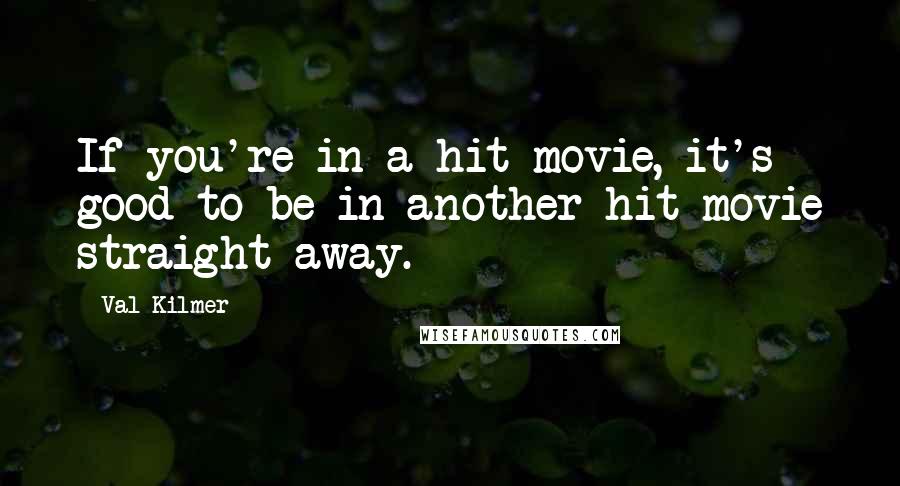 If you're in a hit movie, it's good to be in another hit movie straight away.

Val Kilmer

WISEFAMOUSQUOTES.COM